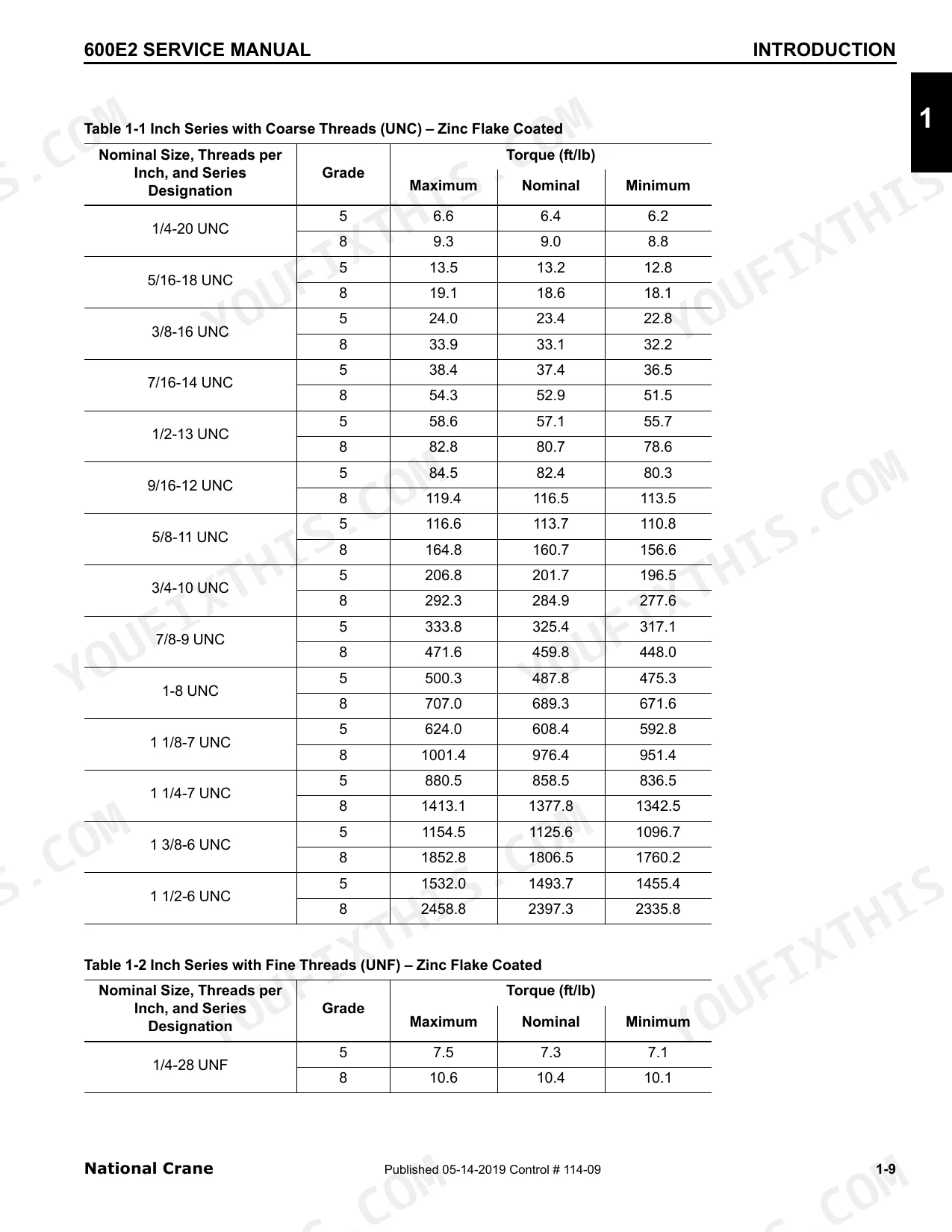 600E2 SERVICE MANUAL INTRODUCTION

1

Table 1-1 Inch Series with Coarse Threads (UNC) – Zinc Flake Coated

| Nominal Size, Threads per Inch, and Series Designation | Grade | Torque (ft/lb) | | |
|---|---|---|---|---|
| | | Maximum | Nominal | Minimum |
| 1/4-20 UNC | 5 | 6.6 | 6.4 | 6.2 |
| | 8 | 9.3 | 9.0 | 8.8 |
| 5/16-18 UNC | 5 | 13.5 | 13.2 | 12.8 |
| | 8 | 19.1 | 18.6 | 18.1 |
| 3/8-16 UNC | 5 | 24.0 | 23.4 | 22.8 |
| | 8 | 33.9 | 33.1 | 32.2 |
| 7/16-14 UNC | 5 | 38.4 | 37.4 | 36.5 |
| | 8 | 54.3 | 52.9 | 51.5 |
| 1/2-13 UNC | 5 | 58.6 | 57.1 | 55.7 |
| | 8 | 82.8 | 80.7 | 78.6 |
| 9/16-12 UNC | 5 | 84.5 | 82.4 | 80.3 |
| | 8 | 119.4 | 116.5 | 113.5 |
| 5/8-11 UNC | 5 | 116.6 | 113.7 | 110.8 |
| | 8 | 164.8 | 160.7 | 156.6 |
| 3/4-10 UNC | 5 | 206.8 | 201.7 | 196.5 |
| | 8 | 292.3 | 284.9 | 277.6 |
| 7/8-9 UNC | 5 | 333.8 | 325.4 | 317.1 |
| | 8 | 471.6 | 459.8 | 448.0 |
| 1-8 UNC | 5 | 500.3 | 487.8 | 475.3 |
| | 8 | 707.0 | 689.3 | 671.6 |
| 1 1/8-7 UNC | 5 | 624.0 | 608.4 | 592.8 |
| | 8 | 1001.4 | 976.4 | 951.4 |
| 1 1/4-7 UNC | 5 | 880.5 | 858.5 | 836.5 |
| | 8 | 1413.1 | 1377.8 | 1342.5 |
| 1 3/8-6 UNC | 5 | 1154.5 | 1125.6 | 1096.7 |
| | 8 | 1852.8 | 1806.5 | 1760.2 |
| 1 1/2-6 UNC | 5 | 1532.0 | 1493.7 | 1455.4 |
| | 8 | 2458.8 | 2397.3 | 2335.8 |

Table 1-2 Inch Series with Fine Threads (UNF) – Zinc Flake Coated

| Nominal Size, Threads per Inch, and Series Designation | Grade | Torque (ft/lb) | | |
|---|---|---|---|---|
| | | Maximum | Nominal | Minimum |
| 1/4-28 UNF | 5 | 7.5 | 7.3 | 7.1 |
| | 8 | 10.6 | 10.4 | 10.1 |

National Crane Published 05-14-2019 Control # 114-09 1-9

YOUFIXTHIS.COM